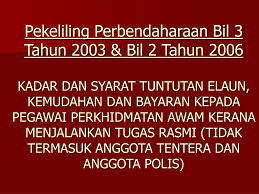 Pekeliling Perbendaharaan Bil 3 Tahun 2003 & Bil 2 Tahun 2006

KADAR DAN SYARAT TUNTUTAN ELAUN, KEMUDAHAN DAN BAYARAN KEPADA PEGAWAI PERKHIDMATAN AWAM KERANA MENJALANKAN TUGAS RASMI (TIDAK TERMASUK ANGGOTA TENTERA DAN ANGGOTA POLIS)